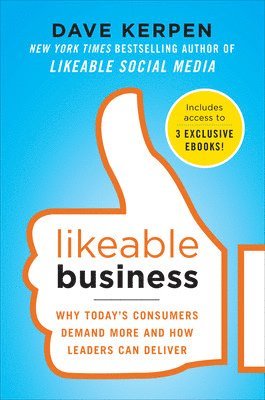 DAVE KERPEN
NEW YORK TIMES BESTSELLING AUTHOR OF
LIKEABLE SOCIAL MEDIA

Includes access to
3 EXCLUSIVE EBOOKS!

likeable
business

WHY TODAY'S CONSUMERS DEMAND MORE AND HOW LEADERS CAN DELIVER